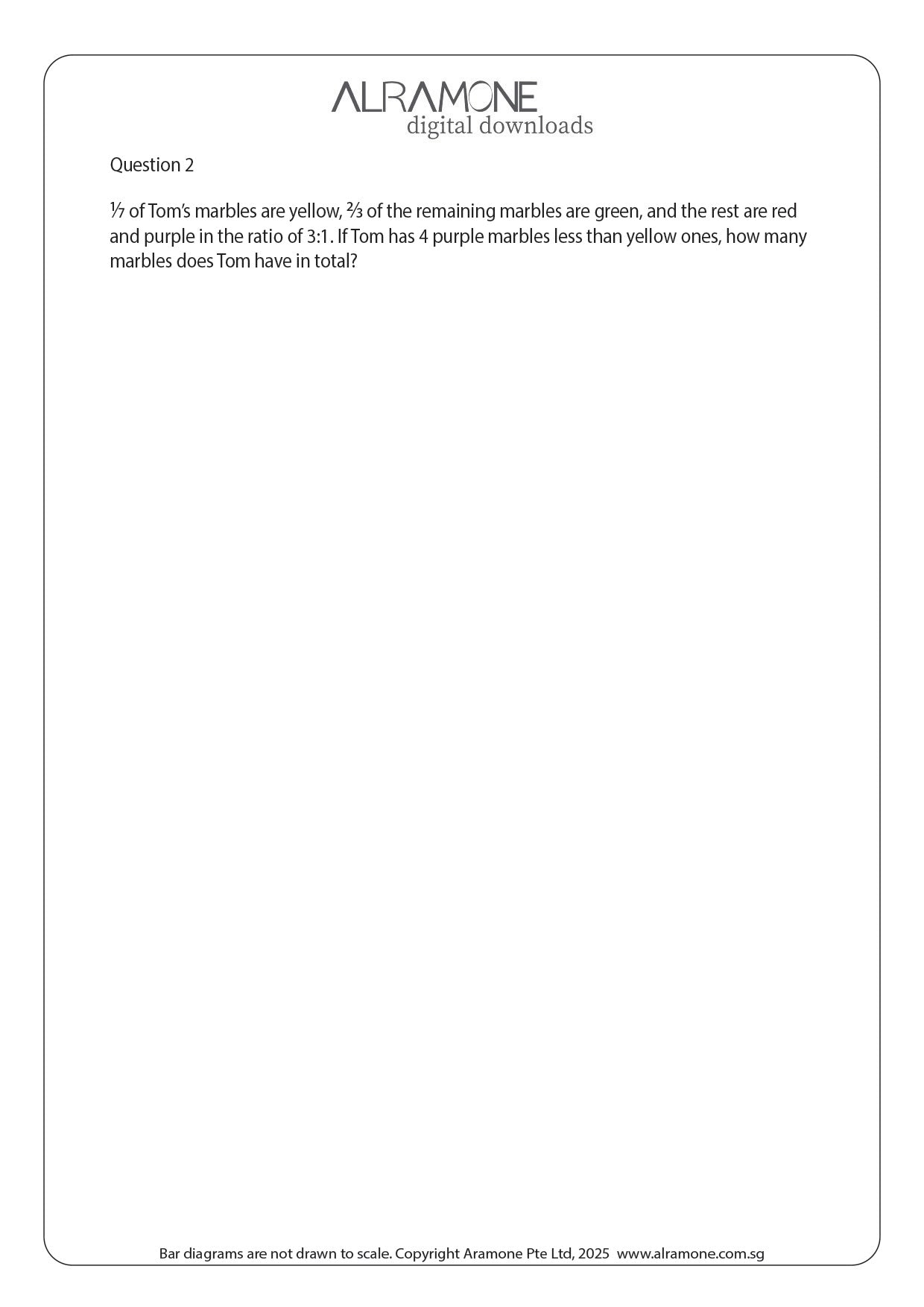 ALRAMONE
digital downloads

Question 2

$\frac{1}{7}$ of Tom's marbles are yellow, $\frac{2}{3}$ of the remaining marbles are green, and the rest are red and purple in the ratio of 3:1. If Tom has 4 purple marbles less than yellow ones, how many marbles does Tom have in total?

Bar diagrams are not drawn to scale. Copyright Aramone Pte Ltd, 2025 www.alramone.com.sg